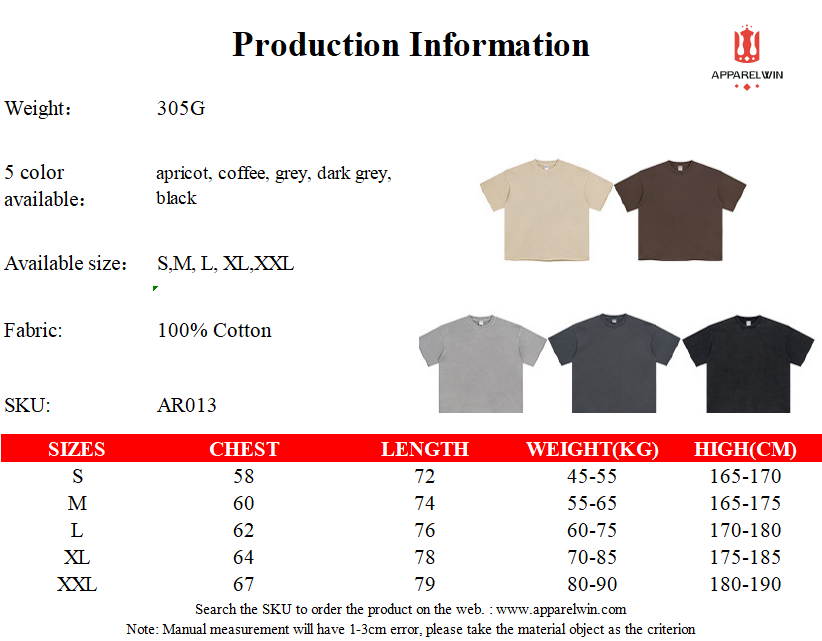 Production Information

APPARELWIN

Weight: 305G

5 color available: apricot, coffee, grey, dark grey, black

Available size: S,M, L, XL,XXL

Fabric: 100% Cotton

SKU: AR013

| SIZES | CHEST | LENGTH | WEIGHT(KG) | HIGH(CM) |
|---|---|---|---|---|
| S | 58 | 72 | 45-55 | 165-170 |
| M | 60 | 74 | 55-65 | 165-175 |
| L | 62 | 76 | 60-75 | 170-180 |
| XL | 64 | 78 | 70-85 | 175-185 |
| XXL | 67 | 79 | 80-90 | 180-190 |

Search the SKU to order the product on the web. : www.apparelwin.com

Note: Manual measurement will have 1-3cm error, please take the material object as the criterion